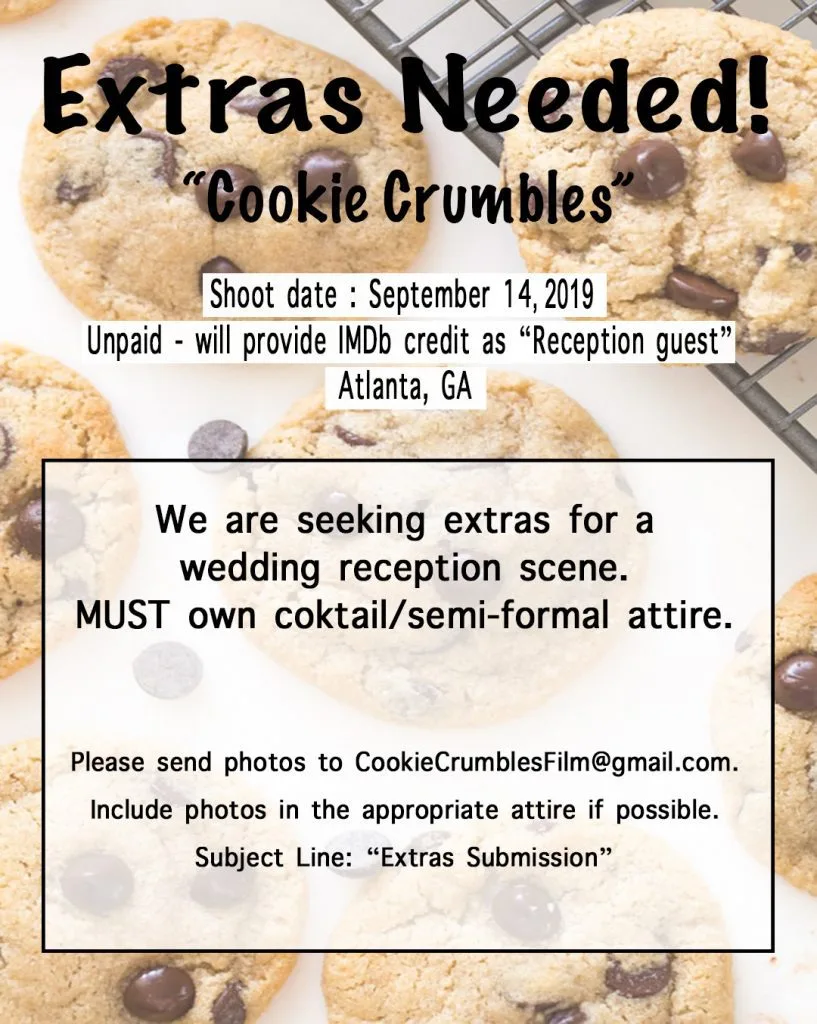 Extras Needed!

"Cookie Crumbles"

Shoot date : September 14, 2019
Unpaid - will provide IMDb credit as "Reception guest"
Atlanta, GA

We are seeking extras for a wedding reception scene.
MUST own coktail/semi-formal attire.

Please send photos to CookieCrumblesFilm@gmail.com.

Include photos in the appropriate attire if possible.

Subject Line: "Extras Submission"